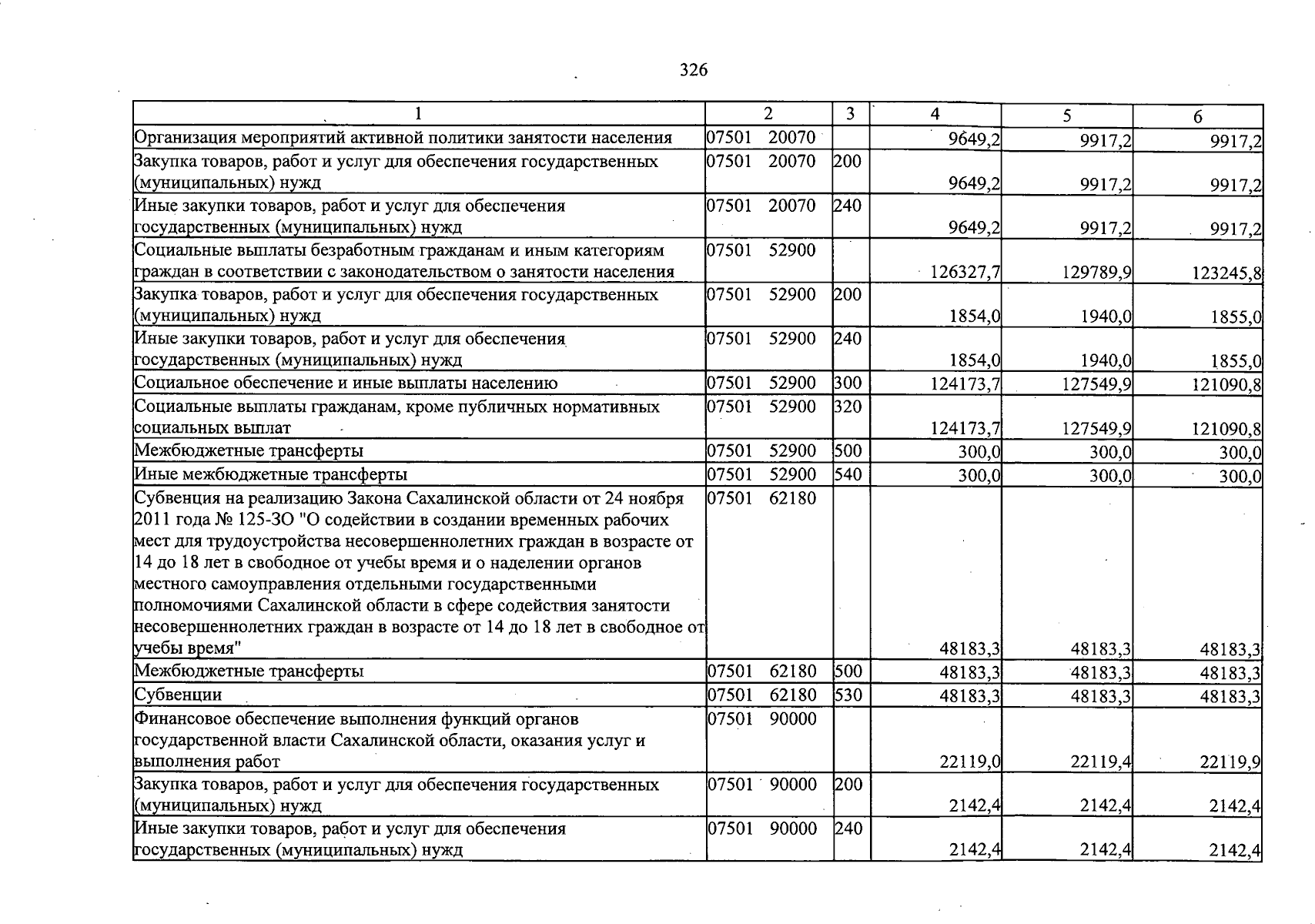 326

| 1 | 2 | 3 | 4 | 5 | 6 |
|---|---|---|---|---|---|
| Организация мероприятий активной политики занятости населения | 07501 20070 | | 9649,2 | 9917,2 | 9917,2 |
| Закупка товаров, работ и услуг для обеспечения государственных (муниципальных) нужд | 07501 20070 | 200 | 9649,2 | 9917,2 | 9917,2 |
| Иные закупки товаров, работ и услуг для обеспечения государственных (муниципальных) нужд | 07501 20070 | 240 | 9649,2 | 9917,2 | 9917,2 |
| Социальные выплаты безработным гражданам и иным категориям граждан в соответствии с законодательством о занятости населения | 07501 52900 | | 126327,7 | 129789,9 | 123245,8 |
| Закупка товаров, работ и услуг для обеспечения государственных (муниципальных) нужд | 07501 52900 | 200 | 1854,0 | 1940,0 | 1855,0 |
| Иные закупки товаров, работ и услуг для обеспечения государственных (муниципальных) нужд | 07501 52900 | 240 | 1854,0 | 1940,0 | 1855,0 |
| Социальное обеспечение и иные выплаты населению | 07501 52900 | 300 | 124173,7 | 127549,9 | 121090,8 |
| Социальные выплаты гражданам, кроме публичных нормативных социальных выплат | 07501 52900 | 320 | 124173,7 | 127549,9 | 121090,8 |
| Межбюджетные трансферты | 07501 52900 | 500 | 300,0 | 300,0 | 300,0 |
| Иные межбюджетные трансферты | 07501 52900 | 540 | 300,0 | 300,0 | 300,0 |
| Субвенция на реализацию Закона Сахалинской области от 24 ноября 2011 года № 125-ЗО "О содействии в создании временных рабочих мест для трудоустройства несовершеннолетних граждан в возрасте от 14 до 18 лет в свободное от учебы время и о наделении органов местного самоуправления отдельными государственными полномочиями Сахалинской области в сфере содействия занятости несовершеннолетних граждан в возрасте от 14 до 18 лет в свободное от учебы время" | 07501 62180 | | 48183,3 | 48183,3 | 48183,3 |
| Межбюджетные трансферты | 07501 62180 | 500 | 48183,3 | 48183,3 | 48183,3 |
| Субвенции | 07501 62180 | 530 | 48183,3 | 48183,3 | 48183,3 |
| Финансовое обеспечение выполнения функций органов государственной власти Сахалинской области, оказания услуг и выполнения работ | 07501 90000 | | 22119,0 | 22119,4 | 22119,9 |
| Закупка товаров, работ и услуг для обеспечения государственных (муниципальных) нужд | 07501 90000 | 200 | 2142,4 | 2142,4 | 2142,4 |
| Иные закупки товаров, работ и услуг для обеспечения государственных (муниципальных) нужд | 07501 90000 | 240 | 2142,4 | 2142,4 | 2142,4 |